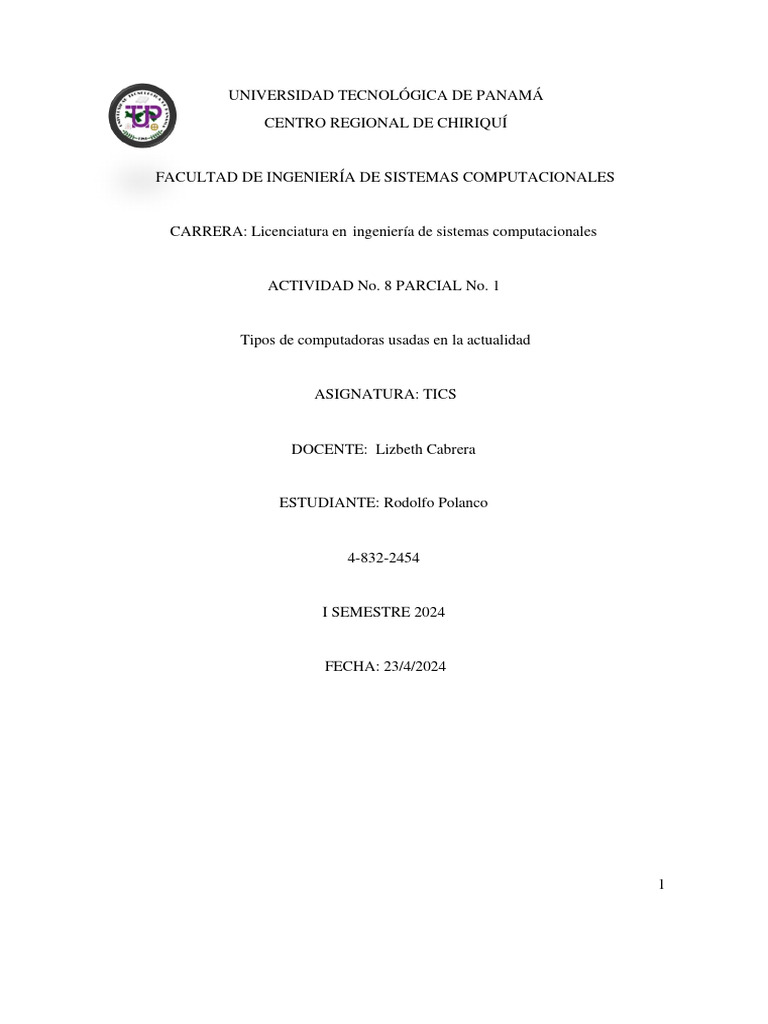 UNIVERSIDAD TECNOLÓGICA DE PANAMÁ
CENTRO REGIONAL DE CHIRIQUÍ

FACULTAD DE INGENIERÍA DE SISTEMAS COMPUTACIONALES

CARRERA: Licenciatura en ingeniería de sistemas computacionales

ACTIVIDAD No. 8 PARCIAL No. 1

Tipos de computadoras usadas en la actualidad

ASIGNATURA: TICS

DOCENTE: Lizbeth Cabrera

ESTUDIANTE: Rodolfo Polanco

4-832-2454

I SEMESTRE 2024

FECHA: 23/4/2024

1